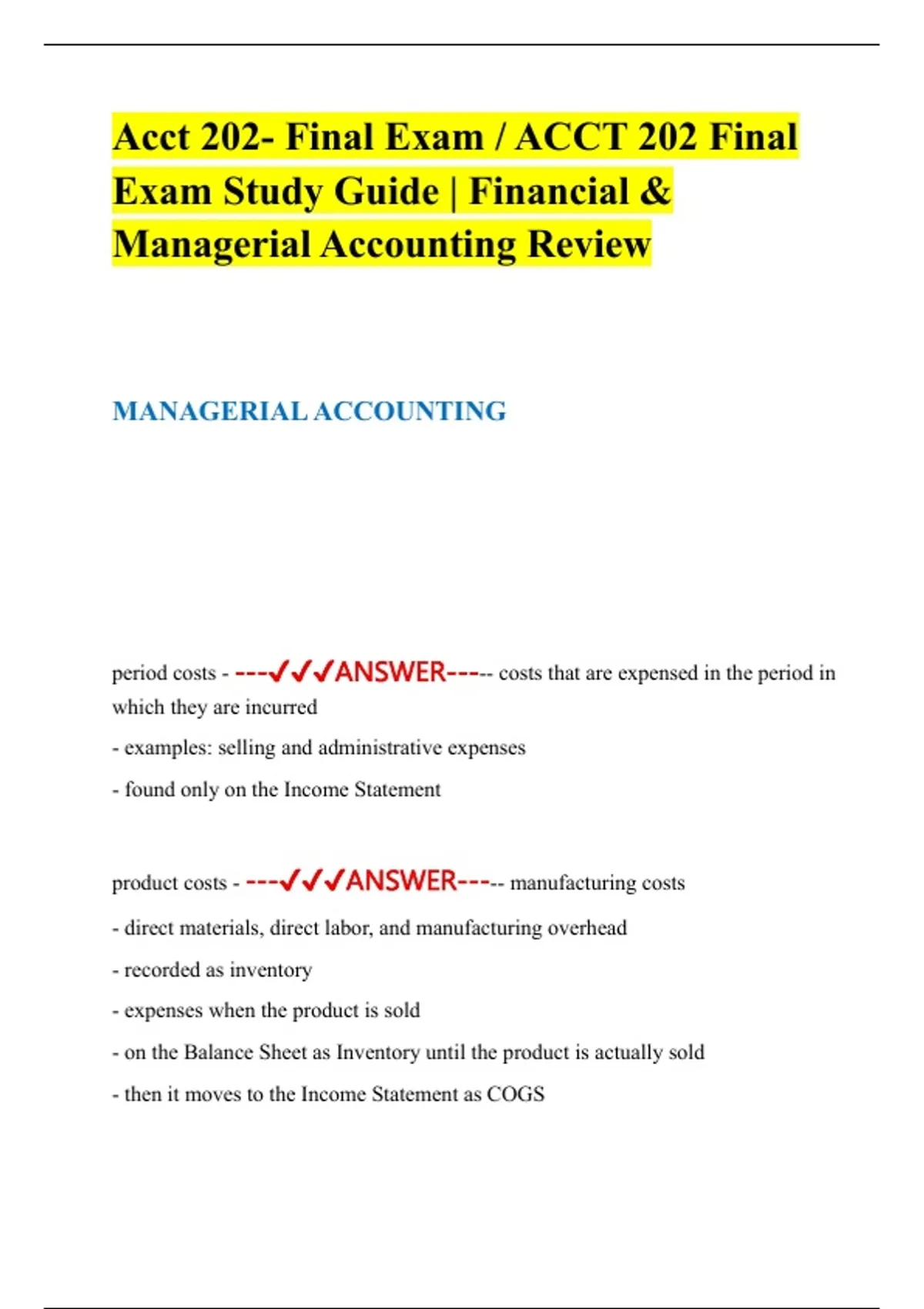 Acct 202- Final Exam / ACCT 202 Final Exam Study Guide | Financial & Managerial Accounting Review

MANAGERIAL ACCOUNTING

period costs - ---✓✓✓ANSWER----- costs that are expensed in the period in which they are incurred

- examples: selling and administrative expenses

- found only on the Income Statement

product costs - ---✓✓✓ANSWER----- manufacturing costs

- direct materials, direct labor, and manufacturing overhead

- recorded as inventory

- expenses when the product is sold

- on the Balance Sheet as Inventory until the product is actually sold

- then it moves to the Income Statement as COGS